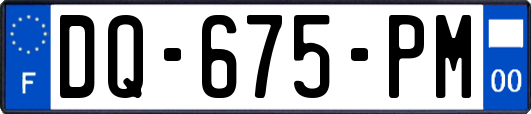 F
DQ-675-PM
00